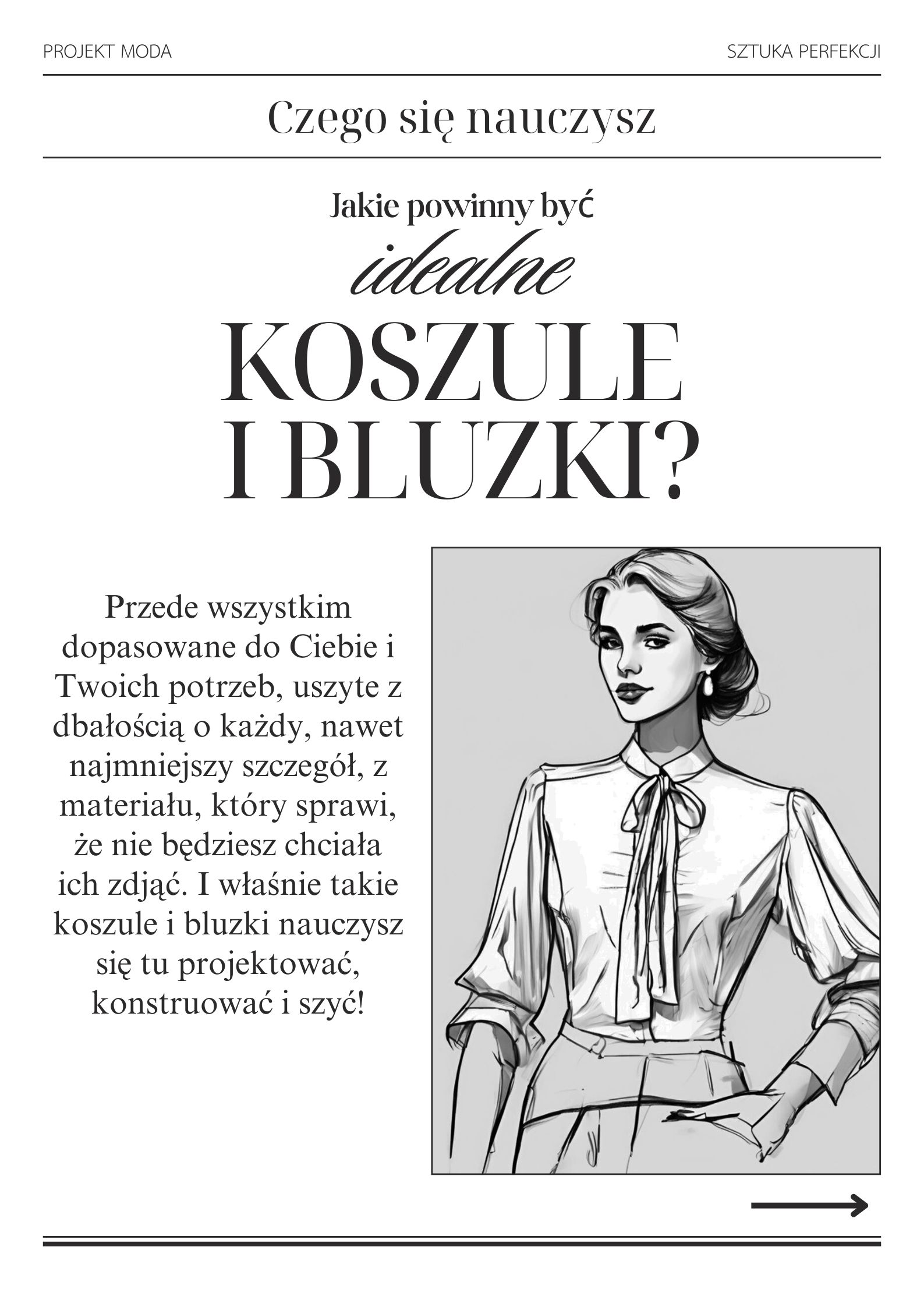 PROJEKT MODA

SZTUKA PERFEKCJI

Czego się nauczysz

Jakie powinny być
idealne
KOSZULE
I BLUZKI?

Przede wszystkim dopasowane do Ciebie i Twoich potrzeb, uszyte z dbałością o każdy, nawet najmniejszy szczegół, z materiału, który sprawi, że nie będziesz chciała ich zdjąć. I właśnie takie koszule i bluzki nauczysz się tu projektować, konstruować i szyć!